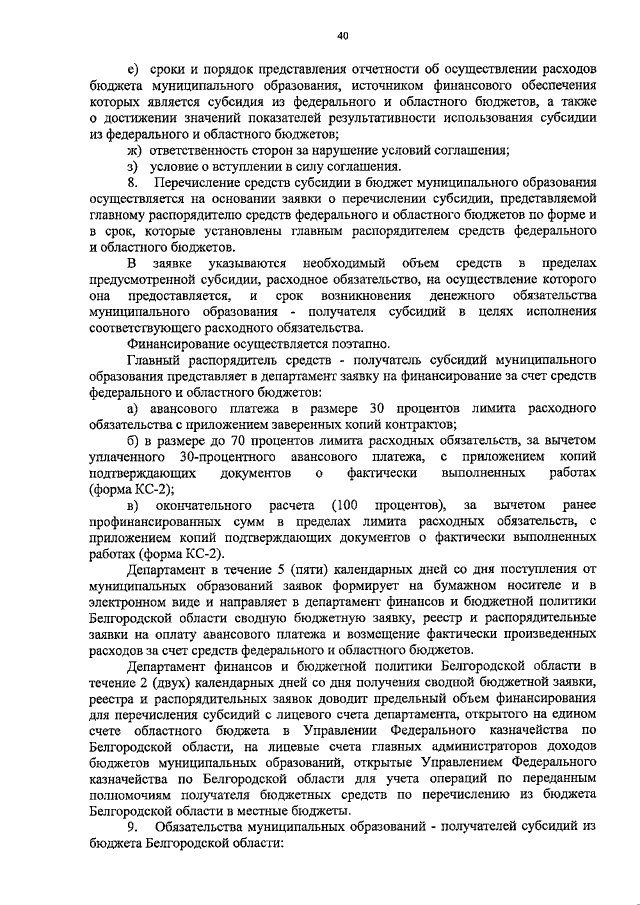 40

е) сроки и порядок представления отчетности об осуществлении расходов бюджета муниципального образования, источником финансового обеспечения которых является субсидия из федерального и областного бюджетов, а также о достижении значений показателей результативности использования субсидии из федерального и областного бюджетов;

ж) ответственность сторон за нарушение условий соглашения;

з) условие о вступлении в силу соглашения.

8. Перечисление средств субсидии в бюджет муниципального образования осуществляется на основании заявки о перечислении субсидии, представляемой главному распорядителю средств федерального и областного бюджетов по форме и в срок, которые установлены главным распорядителем средств федерального и областного бюджетов.

В заявке указываются необходимый объем средств в пределах предусмотренной субсидии, расходное обязательство, на осуществление которого она предоставляется, и срок возникновения денежного обязательства муниципального образования - получателя субсидий в целях исполнения соответствующего расходного обязательства.

Финансирование осуществляется поэтапно.

Главный распорядитель средств - получатель субсидий муниципального образования представляет в департамент заявку на финансирование за счет средств федерального и областного бюджетов:

а) авансового платежа в размере 30 процентов лимита расходного обязательства с приложением заверенных копий контрактов;

б) в размере до 70 процентов лимита расходных обязательств, за вычетом уплаченного 30-процентного авансового платежа, с приложением копий подтверждающих документов о фактически выполненных работах (форма КС-2);

в) окончательного расчета (100 процентов), за вычетом ранее профинансированных сумм в пределах лимита расходных обязательств, с приложением копий подтверждающих документов о фактически выполненных работах (форма КС-2).

Департамент в течение 5 (пяти) календарных дней со дня поступления от муниципальных образований заявок формирует на бумажном носителе и в электронном виде и направляет в департамент финансов и бюджетной политики Белгородской области сводную бюджетную заявку, реестр и распорядительные заявки на оплату авансового платежа и возмещение фактически произведенных расходов за счет средств федерального и областного бюджетов.

Департамент финансов и бюджетной политики Белгородской области в течение 2 (двух) календарных дней со дня получения сводной бюджетной заявки, реестра и распорядительных заявок доводит предельный объем финансирования для перечисления субсидий с лицевого счета департамента, открытого на едином счете областного бюджета в Управлении Федерального казначейства по Белгородской области, на лицевые счета главных администраторов доходов бюджетов муниципальных образований, открытые Управлением Федерального казначейства по Белгородской области для учета операций по переданным полномочиям получателя бюджетных средств по перечислению из бюджета Белгородской области в местные бюджеты.

9. Обязательства муниципальных образований - получателей субсидий из бюджета Белгородской области: